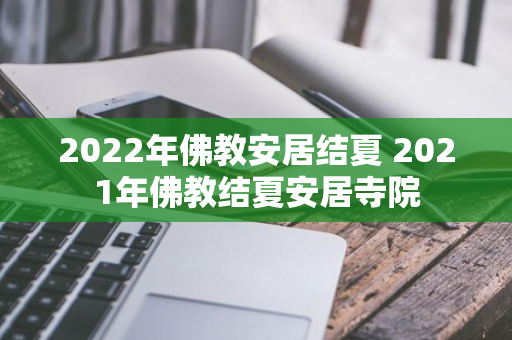 2022年佛教安居结夏 2021年佛教结夏安居寺院